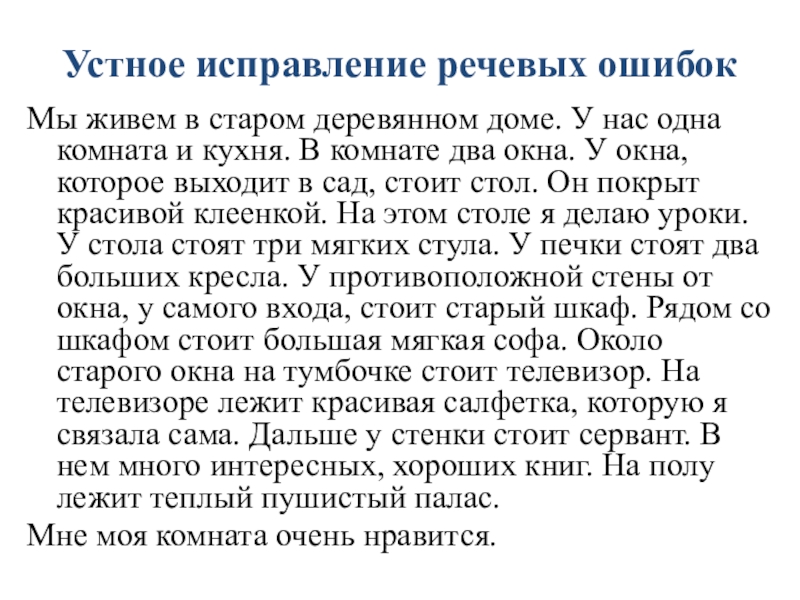 Устное исправление речевых ошибок

Мы живем в старом деревянном доме. У нас одна комната и кухня. В комнате два окна. У окна, которое выходит в сад, стоит стол. Он покрыт красивой клеенкой. На этом столе я делаю уроки. У стола стоят три мягких стула. У печки стоят два больших кресла. У противоположной стены от окна, у самого входа, стоит старый шкаф. Рядом со шкафом стоит большая мягкая софа. Около старого окна на тумбочке стоит телевизор. На телевизоре лежит красивая салфетка, которую я связала сама. Дальше у стенки стоит сервант. В нем много интересных, хороших книг. На полу лежит теплый пушистый палас.

Мне моя комната очень нравится.